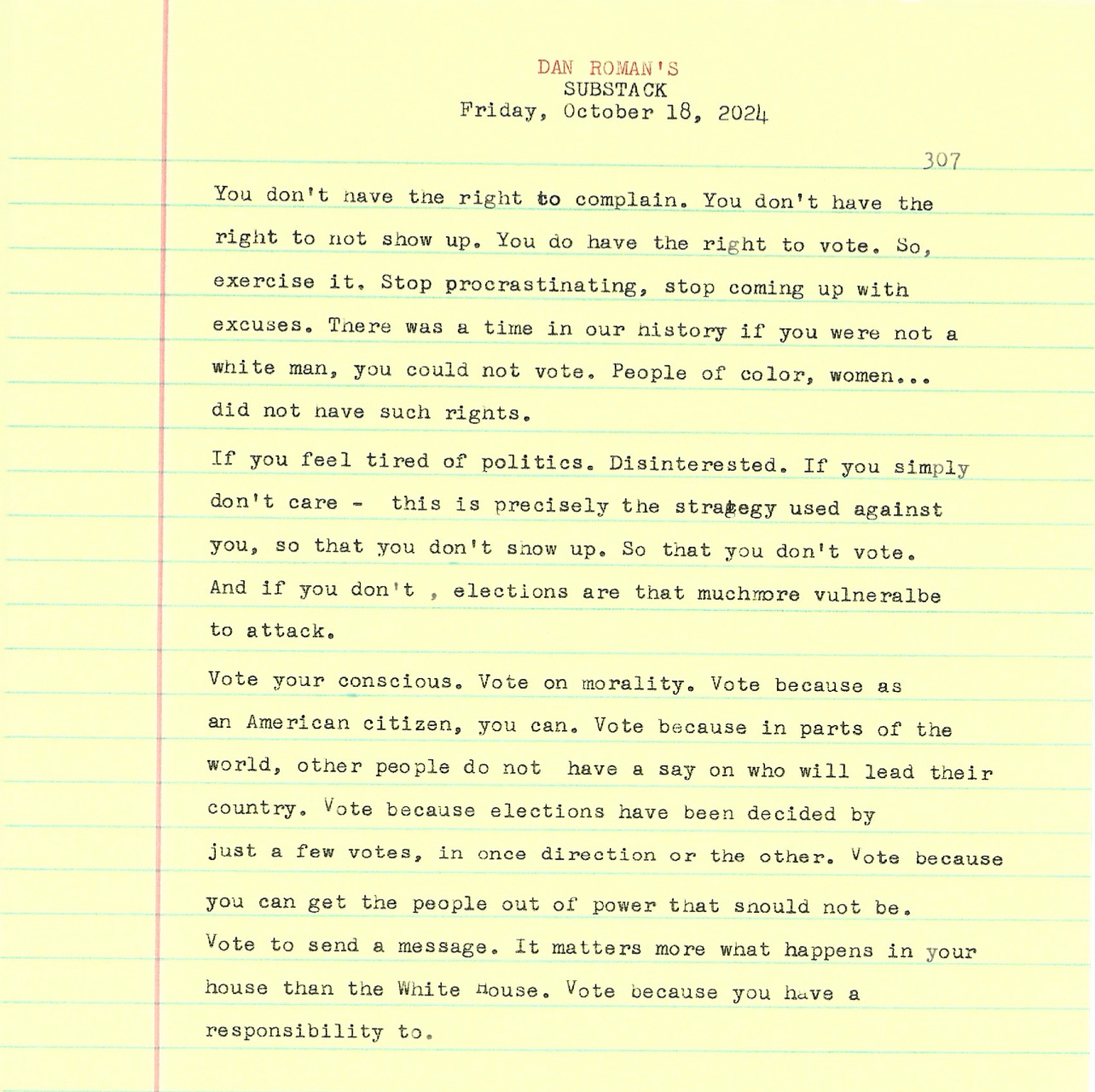 DAN ROMAN'S
SUBSTACK
Friday, October 18, 2024

307

You don't have the right to complain. You don't have the right to not show up. You do have the right to vote. So, exercise it. Stop procrastinating, stop coming up with excuses. There was a time in our history if you were not a white man, you could not vote. People of color, women... did not have such rights.

If you feel tired of politics. Disinterested. If you simply don't care - this is precisely the strategy used against you, so that you don't show up. So that you don't vote. And if you don't , elections are that muchmore vulneralbe to attack.

Vote your conscious. Vote on morality. Vote because as an American citizen, you can. Vote because in parts of the world, other people do not have a say on who will lead their country. Vote because elections have been decided by just a few votes, in once direction or the other. Vote because you can get the people out of power that should not be. Vote to send a message. It matters more what happens in your house than the White House. Vote because you have a responsibility to.